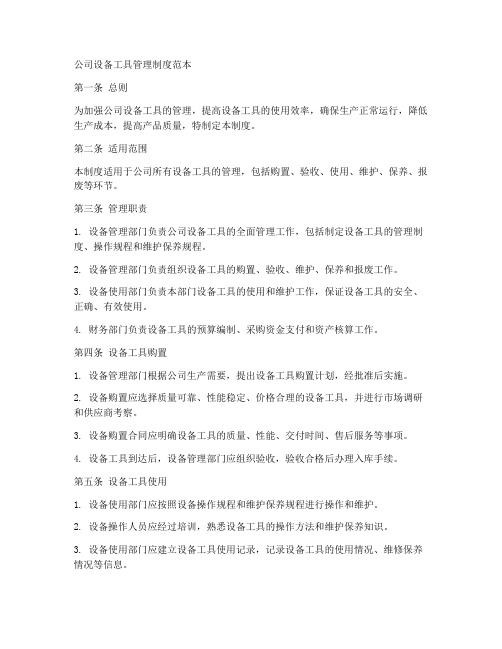 公司设备工具管理制度范本

第一条 总则

为加强公司设备工具的管理，提高设备工具的使用效率，确保生产正常运行，降低生产成本，提高产品质量，特制定本制度。

第二条 适用范围

本制度适用于公司所有设备工具的管理，包括购置、验收、使用、维护、保养、报废等环节。

第三条 管理职责

1. 设备管理部门负责公司设备工具的全面管理工作，包括制定设备工具的管理制度、操作规程和维护保养规程。

2. 设备管理部门负责组织设备工具的购置、验收、维护、保养和报废工作。

3. 设备使用部门负责本部门设备工具的使用和维护工作，保证设备工具的安全、正确、有效使用。

4. 财务部门负责设备工具的预算编制、采购资金支付和资产核算工作。

第四条 设备工具购置

1. 设备管理部门根据公司生产需要，提出设备工具购置计划，经批准后实施。

2. 设备购置应选择质量可靠、性能稳定、价格合理的设备工具，并进行市场调研和供应商考察。

3. 设备购置合同应明确设备工具的质量、性能、交付时间、售后服务等事项。

4. 设备工具到达后，设备管理部门应组织验收，验收合格后办理入库手续。

第五条 设备工具使用

1. 设备使用部门应按照设备操作规程和维护保养规程进行操作和维护。

2. 设备操作人员应经过培训，熟悉设备工具的操作方法和维护保养知识。

3. 设备使用部门应建立设备工具使用记录，记录设备工具的使用情况、维修保养情况等信息。